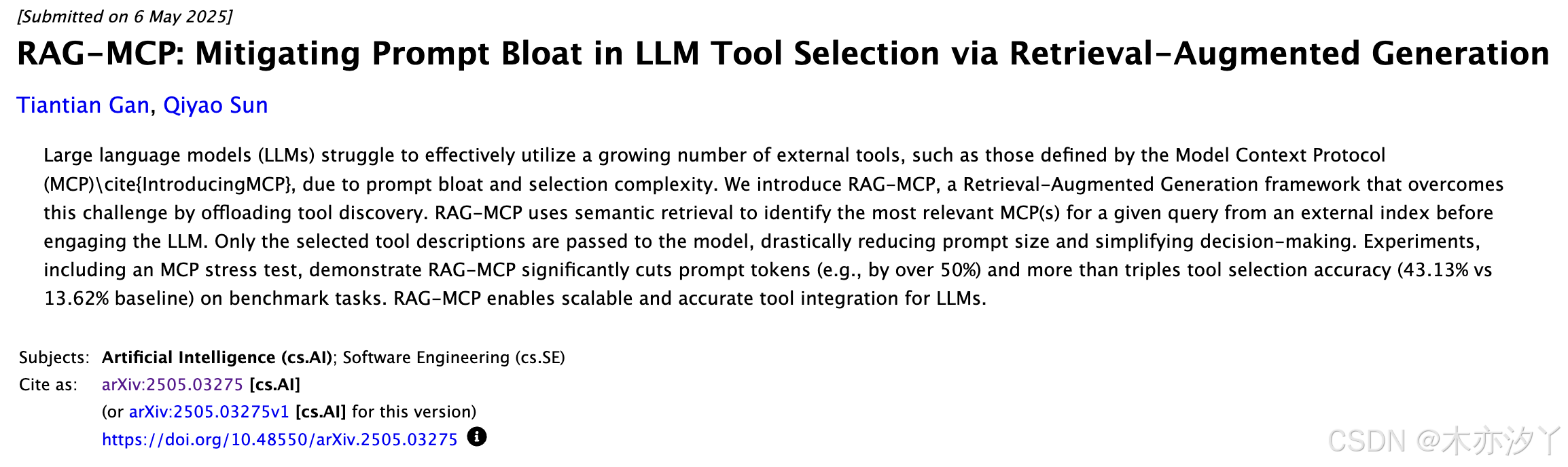 [Submitted on 6 May 2025]

RAG-MCP: Mitigating Prompt Bloat in LLM Tool Selection via Retrieval-Augmented Generation

Tiantian Gan, Qiyao Sun

Large language models (LLMs) struggle to effectively utilize a growing number of external tools, such as those defined by the Model Context Protocol (MCP)\cite{IntroducingMCP}, due to prompt bloat and selection complexity. We introduce RAG-MCP, a Retrieval-Augmented Generation framework that overcomes this challenge by offloading tool discovery. RAG-MCP uses semantic retrieval to identify the most relevant MCP(s) for a given query from an external index before engaging the LLM. Only the selected tool descriptions are passed to the model, drastically reducing prompt size and simplifying decision-making. Experiments, including an MCP stress test, demonstrate RAG-MCP significantly cuts prompt tokens (e.g., by over 50%) and more than triples tool selection accuracy (43.13% vs 13.62% baseline) on benchmark tasks. RAG-MCP enables scalable and accurate tool integration for LLMs.

Subjects: Artificial Intelligence (cs.AI); Software Engineering (cs.SE)
Cite as: arXiv:2505.03275 [cs.AI]
(or arXiv:2505.03275v1 [cs.AI] for this version)
https://doi.org/10.48550/arXiv.2505.03275

CSDN @木亦汐丫